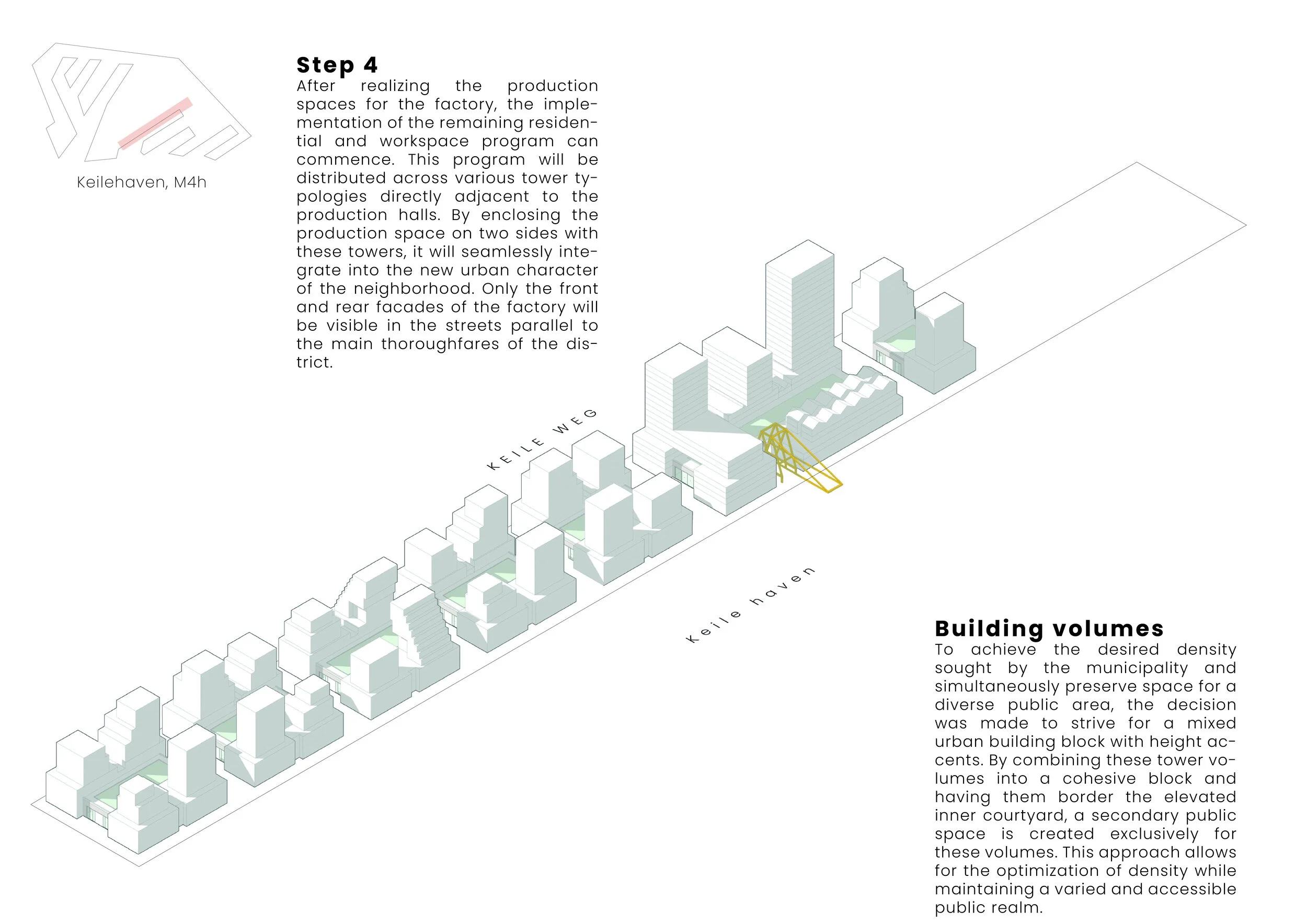 Keilehaven, M4h

Step 4
After realizing the production spaces for the factory, the implementation of the remaining residential and workspace program can commence. This program will be distributed across various tower typologies directly adjacent to the production halls. By enclosing the production space on two sides with these towers, it will seamlessly integrate into the new urban character of the neighborhood. Only the front and rear facades of the factory will be visible in the streets parallel to the main thoroughfares of the district.

KEILE WEG

Keile haven

Building volumes
To achieve the desired density sought by the municipality and simultaneously preserve space for a diverse public area, the decision was made to strive for a mixed urban building block with height accents. By combining these tower volumes into a cohesive block and having them border the elevated inner courtyard, a secondary public space is created exclusively for these volumes. This approach allows for the optimization of density while maintaining a varied and accessible public realm.